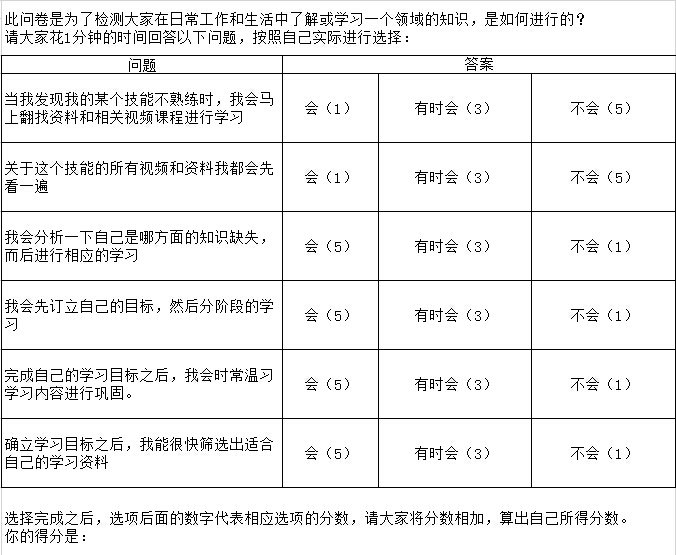 此问卷是为了检测大家在日常工作和生活中了解或学习一个领域的知识，是如何进行的？
请大家花1分钟的时间回答以下问题，按照自己实际进行选择：

| 问题 | 答案 | | |
|---|---|---|---|
| 当我发现我的某个技能不熟练时，我会马上翻找资料和相关视频课程进行学习 | 会（1） | 有时会（3） | 不会（5） |
| 关于这个技能的所有视频和资料我都会先看一遍 | 会（1） | 有时会（3） | 不会（5） |
| 我会分析一下自己是哪方面的知识缺失，而后进行相应的学习 | 会（5） | 有时会（3） | 不会（1） |
| 我会先订立自己的目标，然后分阶段的学习 | 会（5） | 有时会（3） | 不会（1） |
| 完成自己的学习目标之后，我会时常温习学习内容进行巩固。 | 会（5） | 有时会（3） | 不会（1） |
| 确立学习目标之后，我能很快筛选出适合自己的学习资料 | 会（5） | 有时会（3） | 不会（1） |

选择完成之后，选项后面的数字代表相应选项的分数，请大家将分数相加，算出自己所得分数。
你的得分是：